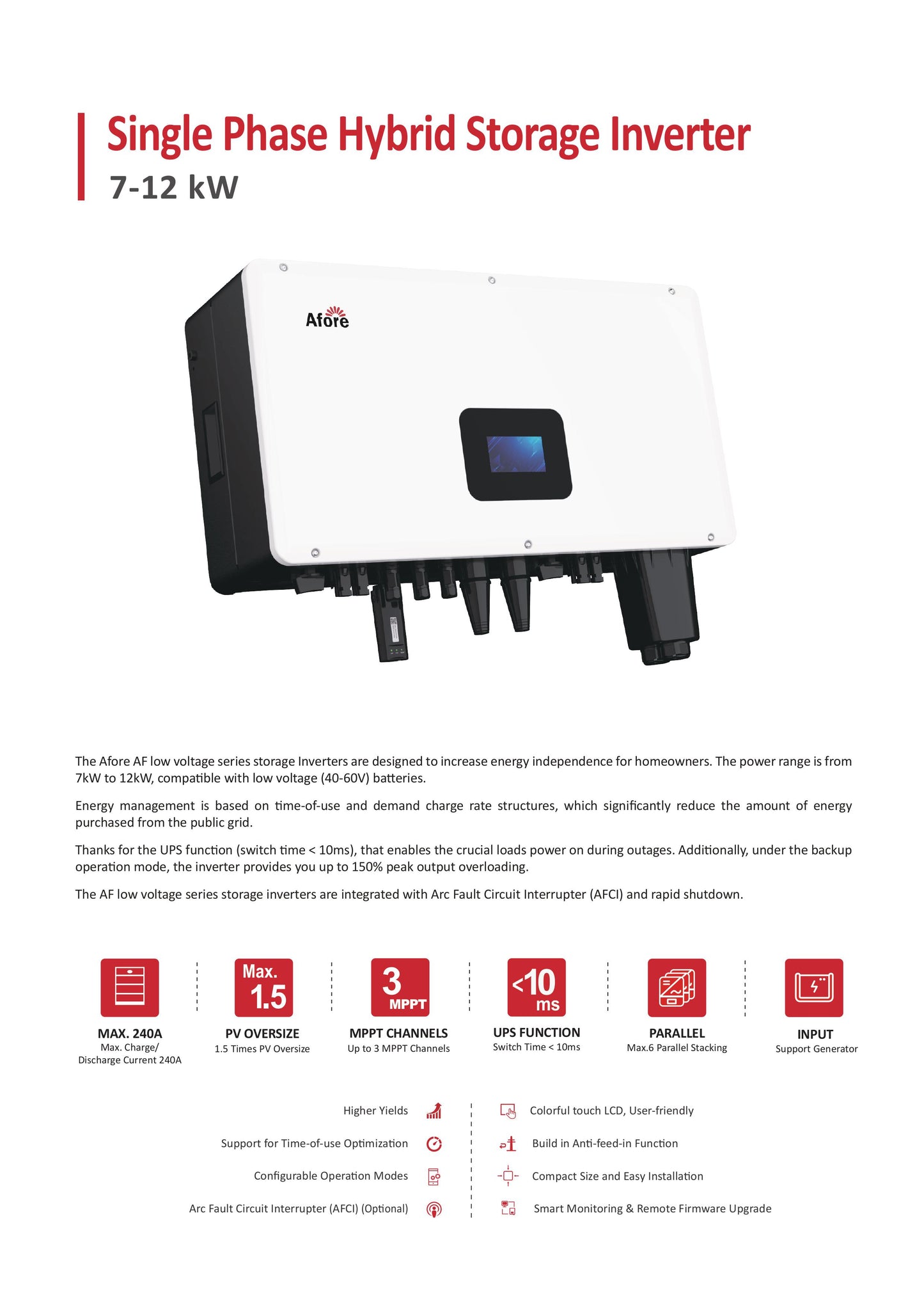 Single Phase Hybrid Storage Inverter
7-12 kW

Afore

The Afore AF low voltage series storage Inverters are designed to increase energy independence for homeowners. The power range is from 7kW to 12kW, compatible with low voltage (40-60V) batteries.

Energy management is based on time-of-use and demand charge rate structures, which significantly reduce the amount of energy purchased from the public grid.

Thanks for the UPS function (switch time < 10ms), that enables the crucial loads power on during outages. Additionally, under the backup operation mode, the inverter provides you up to 150% peak output overloading.

The AF low voltage series storage inverters are integrated with Arc Fault Circuit Interrupter (AFCI) and rapid shutdown.

MAX. 240A
Max. Charge/
Discharge Current 240A

Max.
1.5
PV OVERSIZE
1.5 Times PV Oversize

3
MPPT
MPPT CHANNELS
Up to 3 MPPT Channels

<10
ms
UPS FUNCTION
Switch Time < 10ms

PARALLEL
Max.6 Parallel Stacking

INPUT
Support Generator

Higher Yields

Support for Time-of-use Optimization

Configurable Operation Modes

Arc Fault Circuit Interrupter (AFCI) (Optional)

Colorful touch LCD, User-friendly

Build in Anti-feed-in Function

Compact Size and Easy Installation

Smart Monitoring & Remote Firmware Upgrade